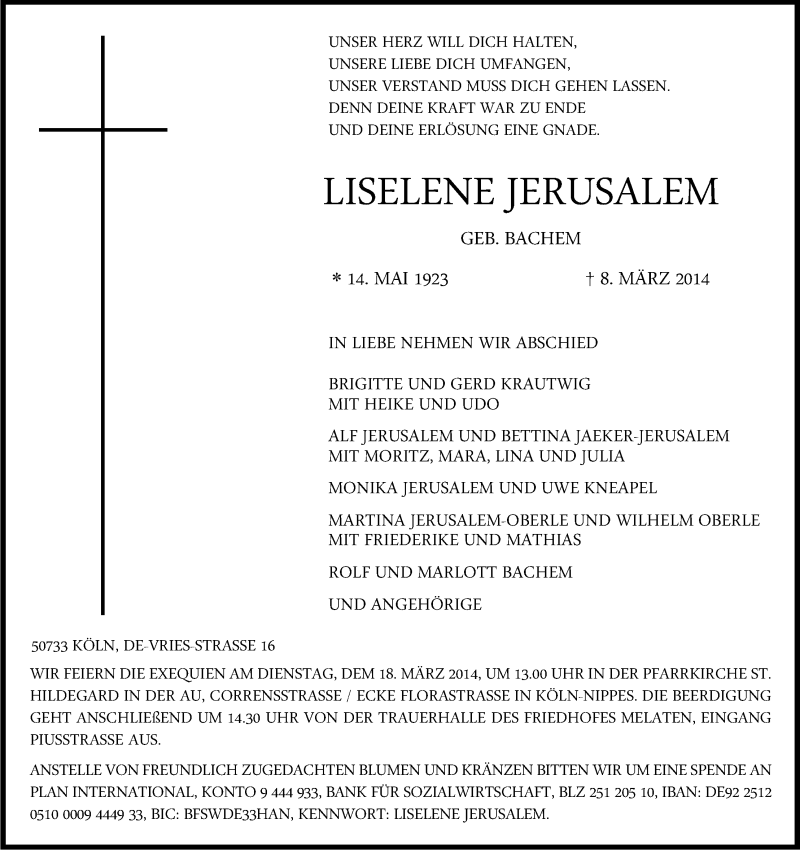 UNSER HERZ WILL DICH HALTEN,
UNSERE LIEBE DICH UMFANGEN,
UNSER VERSTAND MUSS DICH GEHEN LASSEN.
DENN DEINE KRAFT WAR ZU ENDE
UND DEINE ERLÖSUNG EINE GNADE.

LISELENE JERUSALEM

GEB. BACHEM

* 14. MAI 1923 † 8. MÄRZ 2014

IN LIEBE NEHMEN WIR ABSCHIED

BRIGITTE UND GERD KRAUTWIG
MIT HEIKE UND UDO

ALF JERUSALEM UND BETTINA JAEKER-JERUSALEM
MIT MORITZ, MARA, LINA UND JULIA

MONIKA JERUSALEM UND UWE KNEAPEL

MARTINA JERUSALEM-OBERLE UND WILHELM OBERLE
MIT FRIEDERIKE UND MATHIAS

ROLF UND MARLOTT BACHEM

UND ANGEHÖRIGE

50733 KÖLN, DE-VRIES-STRASSE 16

WIR FEIERN DIE EXEQUIEN AM DIENSTAG, DEM 18. MÄRZ 2014, UM 13.00 UHR IN DER PFARRKIRCHE ST. HILDEGARD IN DER AU, CORRENSSTRASSE / ECKE FLORASTRASSE IN KÖLN-NIPPES. DIE BEERDIGUNG GEHT ANSCHLIEßEND UM 14.30 UHR VON DER TRAUERHALLE DES FRIEDHOFES MELATEN, EINGANG PIUSSTRASSE AUS.

ANSTELLE VON FREUNDLICH ZUGEDACHTEN BLUMEN UND KRÄNZEN BITTEN WIR UM EINE SPENDE AN PLAN INTERNATIONAL, KONTO 9 444 933, BANK FÜR SOZIALWIRTSCHAFT, BLZ 251 205 10, IBAN: DE92 2512 0510 0009 4449 33, BIC: BFSWDE33HAN, KENNWORT: LISELENE JERUSALEM.